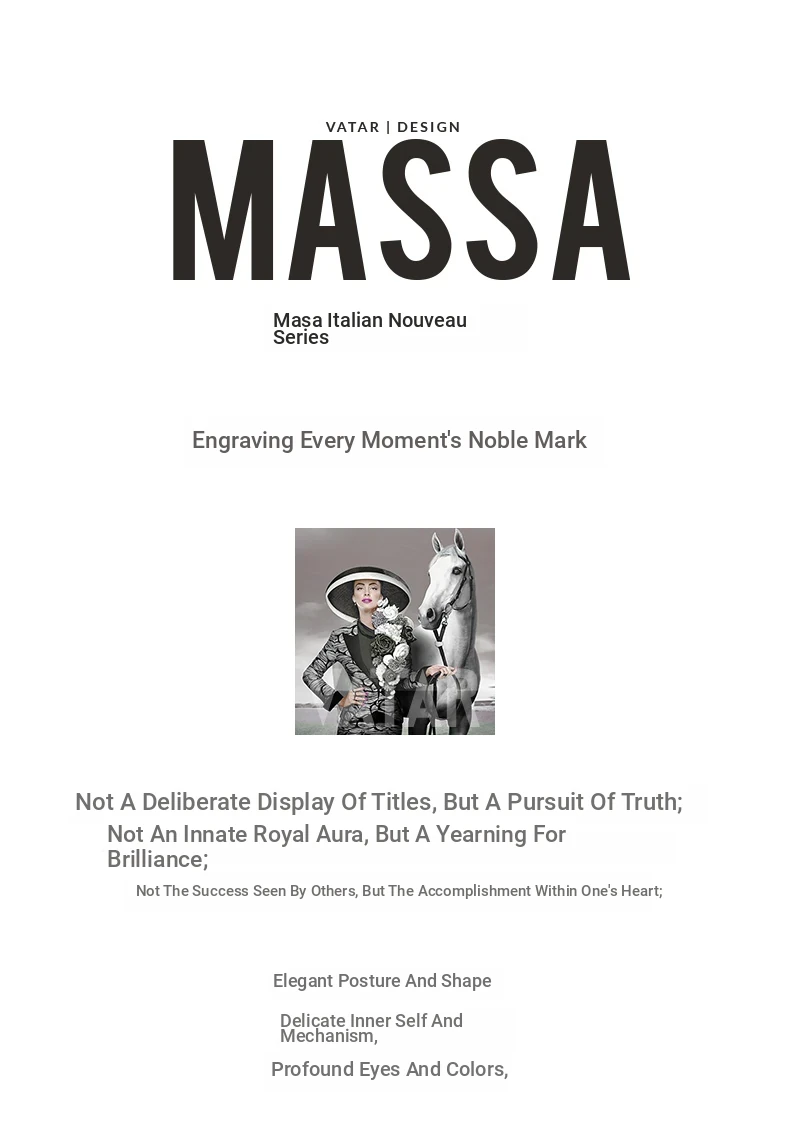 VATAR | DESIGN

MASSA

Masa Italian Nouveau Series

Engraving Every Moment's Noble Mark

VATAR

Not A Deliberate Display Of Titles, But A Pursuit Of Truth;

Not An Innate Royal Aura, But A Yearning For Brilliance;

Not The Success Seen By Others, But The Accomplishment Within One's Heart;

Elegant Posture And Shape

Delicate Inner Self And Mechanism,

Profound Eyes And Colors,